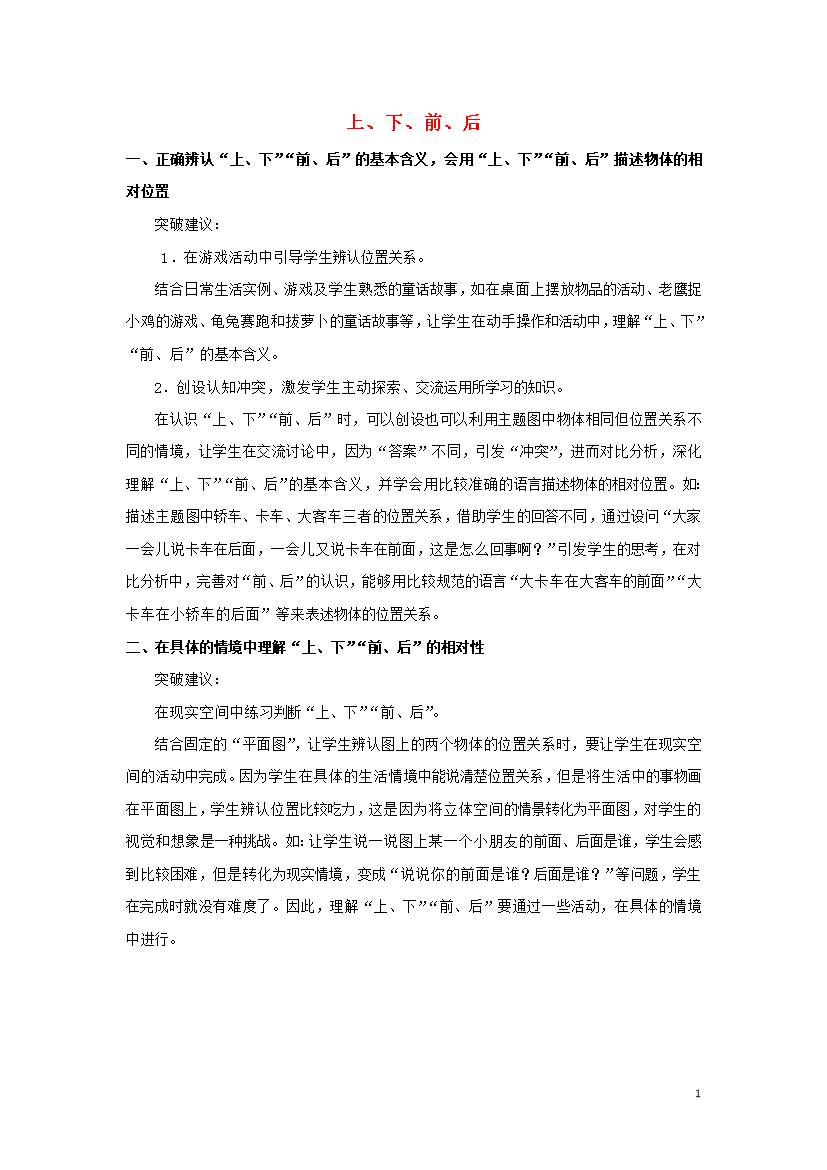 上、下、前、后

一、正确辨认“上、下”“前、后”的基本含义，会用“上、下”“前、后”描述物体的相对位置

突破建议：

1．在游戏活动中引导学生辨认位置关系。

结合日常生活实例、游戏及学生熟悉的童话故事，如在桌面上摆放物品的活动、老鹰捉小鸡的游戏、龟兔赛跑和拔萝卜的童话故事等，让学生在动手操作和活动中，理解“上、下”“前、后”的基本含义。

2．创设认知冲突，激发学生主动探索、交流运用所学习的知识。

在认识“上、下”“前、后”时，可以创设也可以利用主题图中物体相同但位置关系不同的情境，让学生在交流讨论中，因为“答案”不同，引发“冲突”，进而对比分析，深化理解“上、下”“前、后”的基本含义，并学会用比较准确的语言描述物体的相对位置。如：描述主题图中轿车、卡车、大客车三者的位置关系，借助学生的回答不同，通过设问“大家一会儿说卡车在后面，一会儿又说卡车在前面，这是怎么回事啊？”引发学生的思考，在对比分析中，完善对“前、后”的认识，能够用比较规范的语言“大卡车在大客车的前面”“大卡车在小轿车的后面”等来表述物体的位置关系。

二、在具体的情境中理解“上、下”“前、后”的相对性

突破建议：

在现实空间中练习判断“上、下”“前、后”。

结合固定的“平面图”，让学生辨认图上的两个物体的位置关系时，要让学生在现实空间的活动中完成。因为学生在具体的生活情境中能说清楚位置关系，但是将生活中的事物画在平面图上，学生辨认位置比较吃力，这是因为将立体空间的情景转化为平面图，对学生的视觉和想象是一种挑战。如：让学生说一说图上某一个小朋友的前面、后面是谁，学生会感到比较困难，但是转化为现实情境，变成“说说你的前面是谁？后面是谁？”等问题，学生在完成时就没有难度了。因此，理解“上、下”“前、后”要通过一些活动，在具体的情境中进行。

1